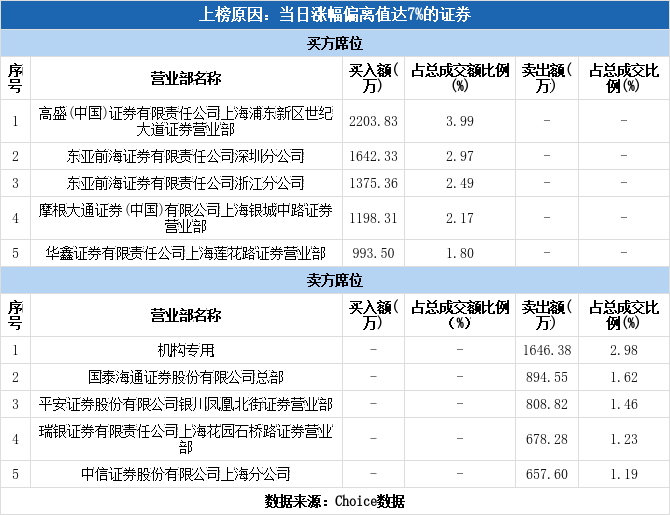 上榜原因：当日涨幅偏离值达7%的证券

买方席位

| 序号 | 营业部名称 | 买入额(万) | 占总成交额比例(%) | 卖出额(万) | 占总成交比例(%) |
|---|---|---|---|---|---|
| 1 | 高盛(中国)证券有限责任公司上海浦东新区世纪大道证券营业部 | 2203.83 | 3.99 | - | - |
| 2 | 东亚前海证券有限责任公司深圳分公司 | 1642.33 | 2.97 | - | - |
| 3 | 东亚前海证券有限责任公司浙江分公司 | 1375.36 | 2.49 | - | - |
| 4 | 摩根大通证券(中国)有限公司上海银城中路证券营业部 | 1198.31 | 2.17 | - | - |
| 5 | 华鑫证券有限责任公司上海莲花路证券营业部 | 993.50 | 1.80 | - | - |

卖方席位

| 序号 | 营业部名称 | 买入额(万) | 占总成交额比例(%) | 卖出额(万) | 占总成交比例(%) |
|---|---|---|---|---|---|
| 1 | 机构专用 | - | - | 1646.38 | 2.98 |
| 2 | 国泰海通证券股份有限公司总部 | - | - | 894.55 | 1.62 |
| 3 | 平安证券股份有限公司银川凤凰北街证券营业部 | - | - | 808.82 | 1.46 |
| 4 | 瑞银证券有限责任公司上海花园石桥路证券营业部 | - | - | 678.28 | 1.23 |
| 5 | 中信证券股份有限公司上海分公司 | - | - | 657.60 | 1.19 |

数据来源：Choice数据